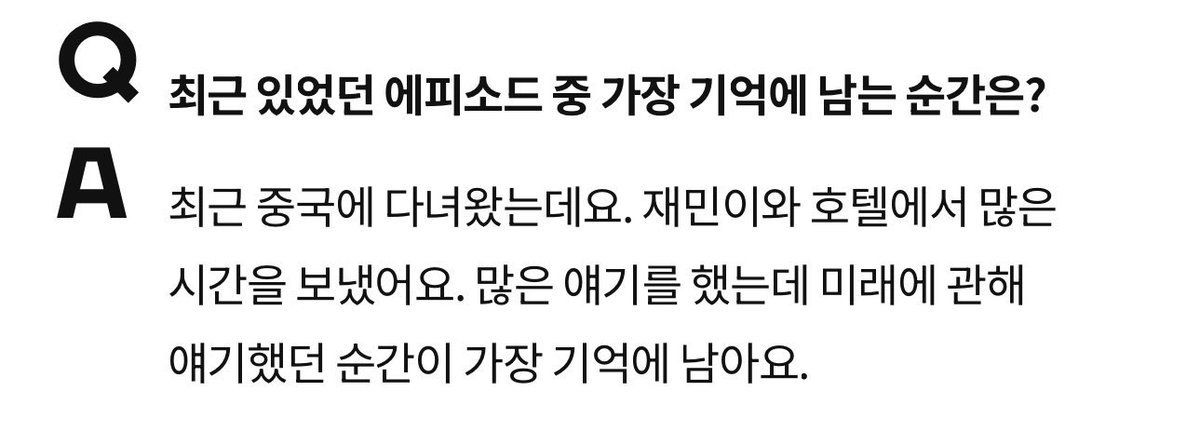 Q 최근 있었던 에피소드 중 가장 기억에 남는 순간은?

A 최근 중국에 다녀왔는데요. 재민이와 호텔에서 많은 시간을 보냈어요. 많은 얘기를 했는데 미래에 관해 얘기했던 순간이 가장 기억에 남아요.